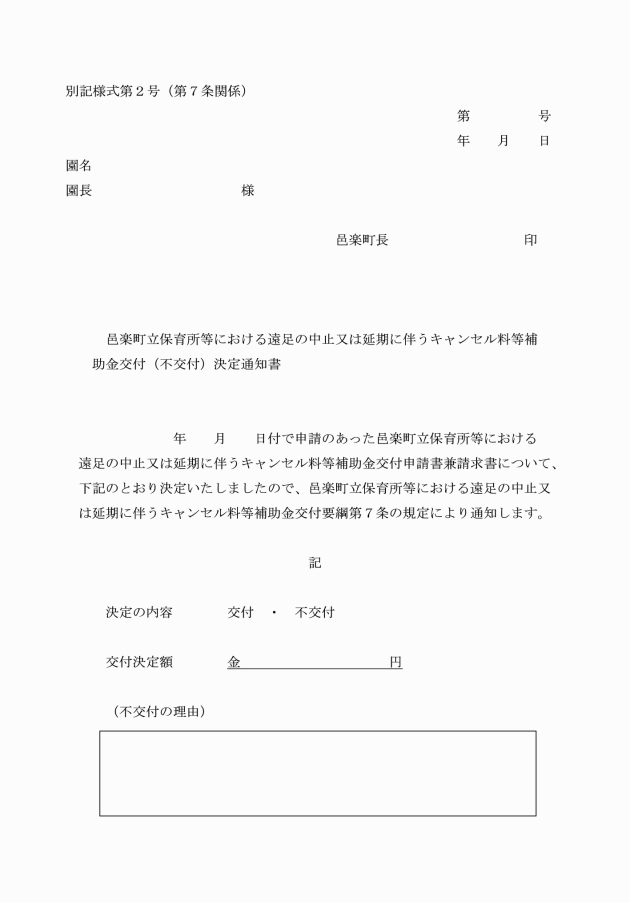 別記様式第２号（第７条関係）

第　　　号
年　月　日

園名
園長　　　　　　　様

邑楽町長　　　　　　印

邑楽町立保育所等における遠足の中止又は延期に伴うキャンセル料等補助金交付（不交付）決定通知書

年　月　日付で申請のあった邑楽町立保育所等における遠足の中止又は延期に伴うキャンセル料等補助金交付申請書兼請求書について、下記のとおり決定いたしましたので、邑楽町立保育所等における遠足の中止又は延期に伴うキャンセル料等補助金交付要綱第７条の規定により通知します。

記

決定の内容　　交付　・　不交付

交付決定額　　金　　　　　　円

（不交付の理由）